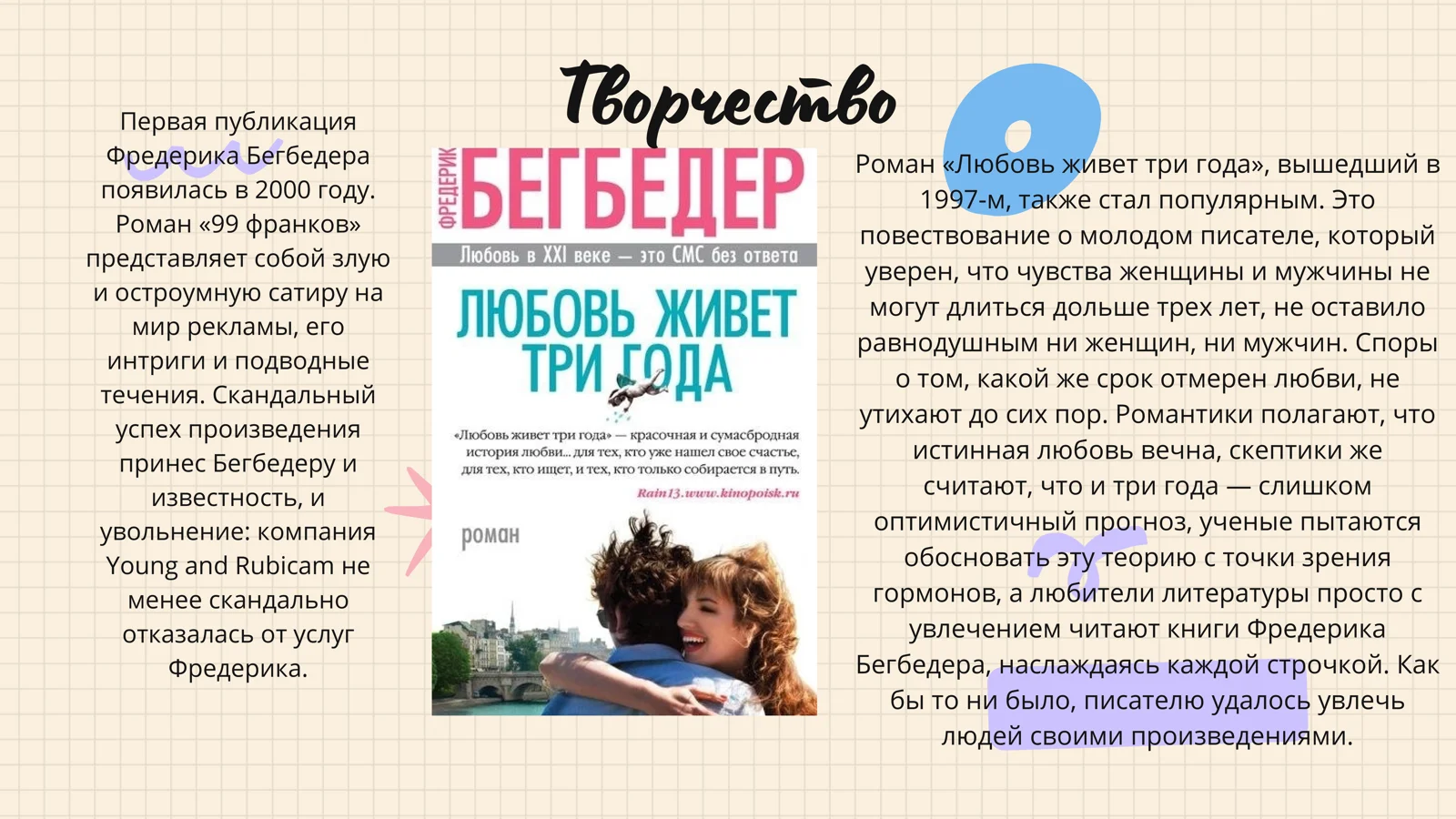 Творчество

Первая публикация Фредерика Бегбедера появилась в 2000 году. Роман «99 франков» представляет собой злую и остроумную сатиру на мир рекламы, его интриги и подводные течения. Скандальный успех произведения принес Бегбедеру и известность, и увольнение: компания Young and Rubicam не менее скандально отказалась от услуг Фредерика.

ФРЕДЕРИК БЕГБЕДЕР
Любовь в XXI веке — это СМС без ответа
ЛЮБОВЬ ЖИВЕТ ТРИ ГОДА
«Любовь живет три года» — красочная и сумасбродная история любви... для тех, кто уже нашел свое счастье, для тех, кто ищет, и тех, кто только собирается в путь.
Rain13.www.kinopoisk.ru
роман

Роман «Любовь живет три года», вышедший в 1997-м, также стал популярным. Это повествование о молодом писателе, который уверен, что чувства женщины и мужчины не могут длиться дольше трех лет, не оставило равнодушным ни женщин, ни мужчин. Споры о том, какой же срок отмерен любви, не утихают до сих пор. Романтики полагают, что истинная любовь вечна, скептики же считают, что и три года — слишком оптимистичный прогноз, ученые пытаются обосновать эту теорию с точки зрения гормонов, а любители литературы просто с увлечением читают книги Фредерика Бегбедера, наслаждаясь каждой строчкой. Как бы то ни было, писателю удалось увлечь людей своими произведениями.